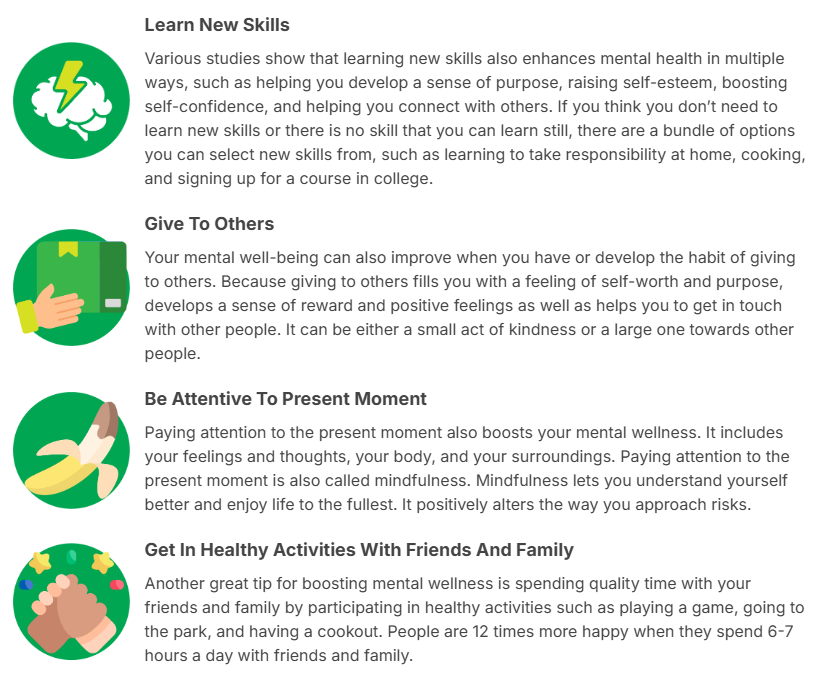 Learn New Skills

Various studies show that learning new skills also enhances mental health in multiple ways, such as helping you develop a sense of purpose, raising self-esteem, boosting self-confidence, and helping you connect with others. If you think you don't need to learn new skills or there is no skill that you can learn still, there are a bundle of options you can select new skills from, such as learning to take responsibility at home, cooking, and signing up for a course in college.

Give To Others

Your mental well-being can also improve when you have or develop the habit of giving to others. Because giving to others fills you with a feeling of self-worth and purpose, develops a sense of reward and positive feelings as well as helps you to get in touch with other people. It can be either a small act of kindness or a large one towards other people.

Be Attentive To Present Moment

Paying attention to the present moment also boosts your mental wellness. It includes your feelings and thoughts, your body, and your surroundings. Paying attention to the present moment is also called mindfulness. Mindfulness lets you understand yourself better and enjoy life to the fullest. It positively alters the way you approach risks.

Get In Healthy Activities With Friends And Family

Another great tip for boosting mental wellness is spending quality time with your friends and family by participating in healthy activities such as playing a game, going to the park, and having a cookout. People are 12 times more happy when they spend 6-7 hours a day with friends and family.